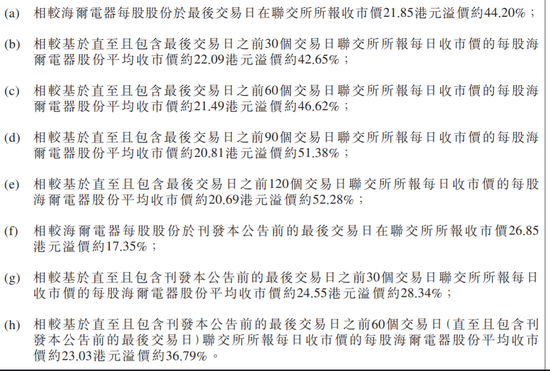 (a) 相較海爾電器每股股份於最後交易日在聯交所所報收市價21.85港元溢價約44.20%；

(b) 相較基於直至且包含最後交易日之前30個交易日聯交所所報每日收市價的每股海爾電器股份平均收市價約22.09港元溢價約42.65%；

(c) 相較基於直至且包含最後交易日之前60個交易日聯交所所報每日收市價的每股海爾電器股份平均收市價約21.49港元溢價約46.62%；

(d) 相較基於直至且包含最後交易日之前90個交易日聯交所所報每日收市價的每股海爾電器股份平均收市價約20.81港元溢價約51.38%；

(e) 相較基於直至且包含最後交易日之前120個交易日聯交所所報每日收市價的每股海爾電器股份平均收市價約20.69港元溢價約52.28%；

(f) 相較海爾電器每股股份於刊發本公告前的最後交易日在聯交所所報收市價26.85港元溢價約17.35%；

(g) 相較基於直至且包含刊發本公告前的最後交易日之前30個交易日聯交所所報每日收市價的每股海爾電器股份平均收市價約24.55港元溢價約28.34%；

(h) 相較基於直至且包含刊發本公告前的最後交易日之前60個交易日（直至且包含刊發本公告前的最後交易日）聯交所所報每日收市價的每股海爾電器股份平均收市價約23.03港元溢價約36.79%。